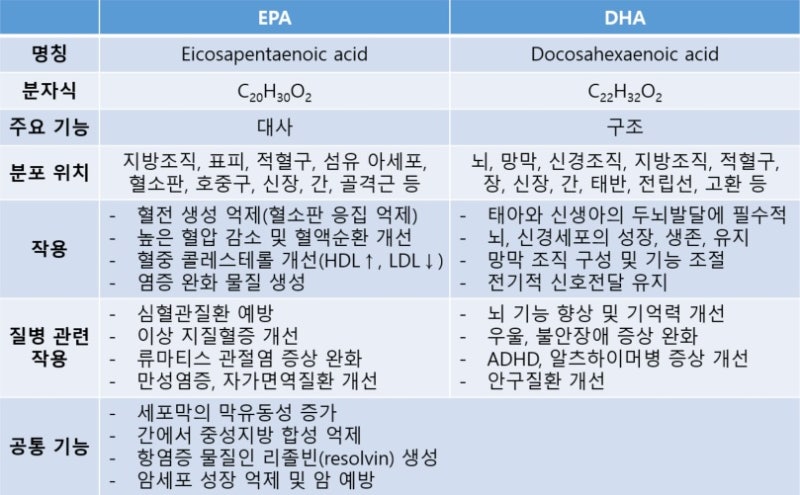 | | EPA | DHA |
|---|---|---|
| 명칭 | Eicosapentaenoic acid | Docosahexaenoic acid |
| 분자식 | $C_{20}H_{30}O_2$ | $C_{22}H_{32}O_2$ |
| 주요 기능 | 대사 | 구조 |
| 분포 위치 | 지방조직, 표피, 적혈구, 섬유 아세포, 혈소판, 호중구, 신장, 간, 골격근 등 | 뇌, 망막, 신경조직, 지방조직, 적혈구, 장, 신장, 간, 태반, 전립선, 고환 등 |
| 작용 | - 혈전 생성 억제(혈소판 응집 억제) - 높은 혈압 감소 및 혈액순환 개선 - 혈중 콜레스테롤 개선(HDL↑, LDL↓) - 염증 완화 물질 생성 | - 태아와 신생아의 두뇌발달에 필수적 - 뇌, 신경세포의 성장, 생존, 유지 - 망막 조직 구성 및 기능 조절 - 전기적 신호전달 유지 |
| 질병 관련 작용 | - 심혈관질환 예방 - 이상 지질혈증 개선 - 류마티스 관절염 증상 완화 - 만성염증, 자가면역질환 개선 | - 뇌 기능 향상 및 기억력 개선 - 우울, 불안장애 증상 완화 - ADHD, 알츠하이머병 증상 개선 - 안구질환 개선 |
| 공통 기능 | - 세포막의 막유동성 증가 - 간에서 중성지방 합성 억제 - 항염증 물질인 리졸빈(resolvin) 생성 - 암세포 성장 억제 및 암 예방 | |